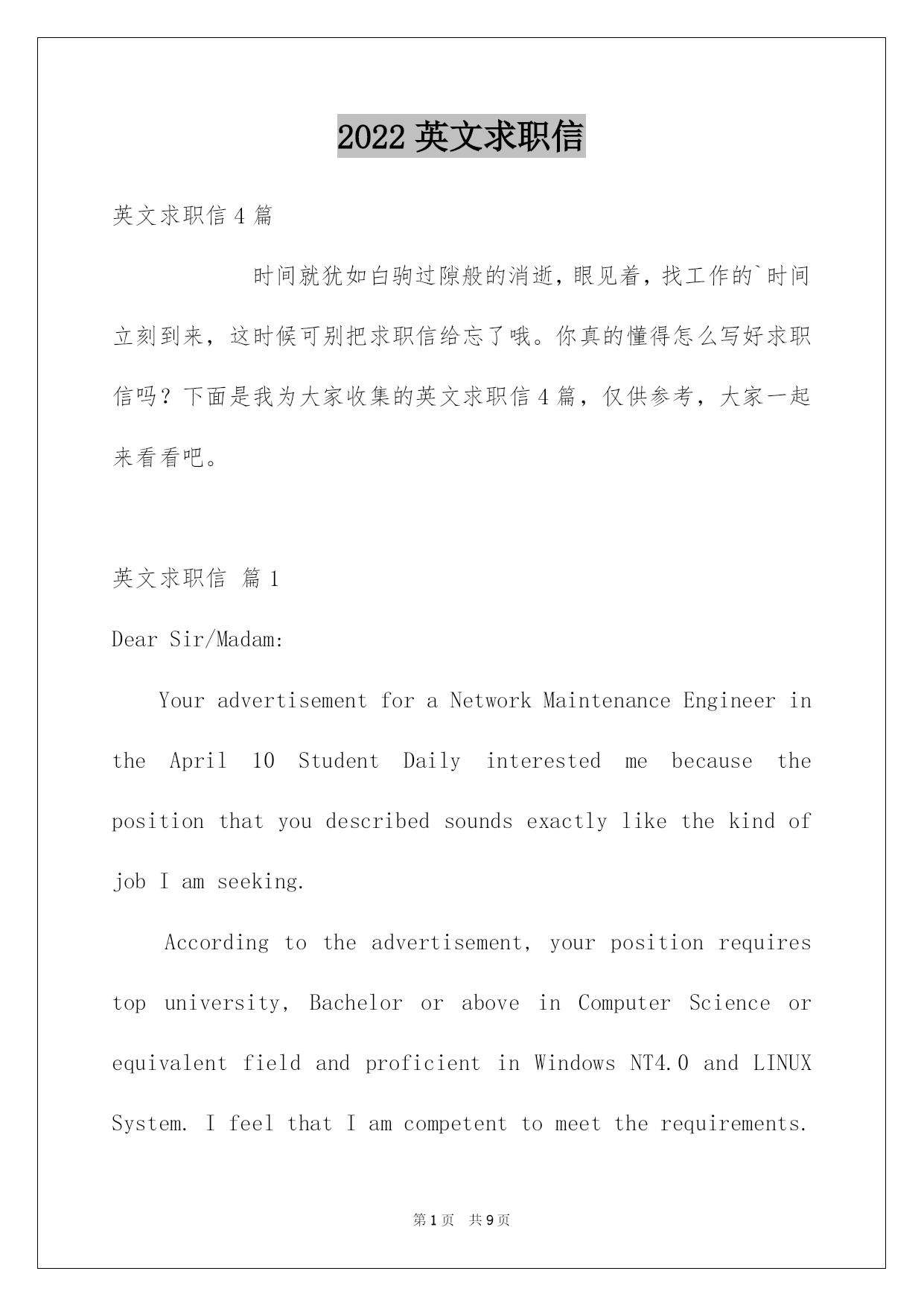 2022 英文求职信

英文求职信 4 篇

时间就犹如白驹过隙般的消逝，眼见着，找工作的`时间立刻到来，这时候可别把求职信给忘了哦。你真的懂得怎么写好求职信吗？下面是我为大家收集的英文求职信 4 篇，仅供参考，大家一起来看看吧。

英文求职信 篇 1

Dear Sir/Madam:

Your advertisement for a Network Maintenance Engineer in the April 10 Student Daily interested me because the position that you described sounds exactly like the kind of job I am seeking.

According to the advertisement, your position requires top university, Bachelor or above in Computer Science or equivalent field and proficient in Windows NT4.0 and LINUX System. I feel that I am competent to meet the requirements.

第 1 页　共 9 页